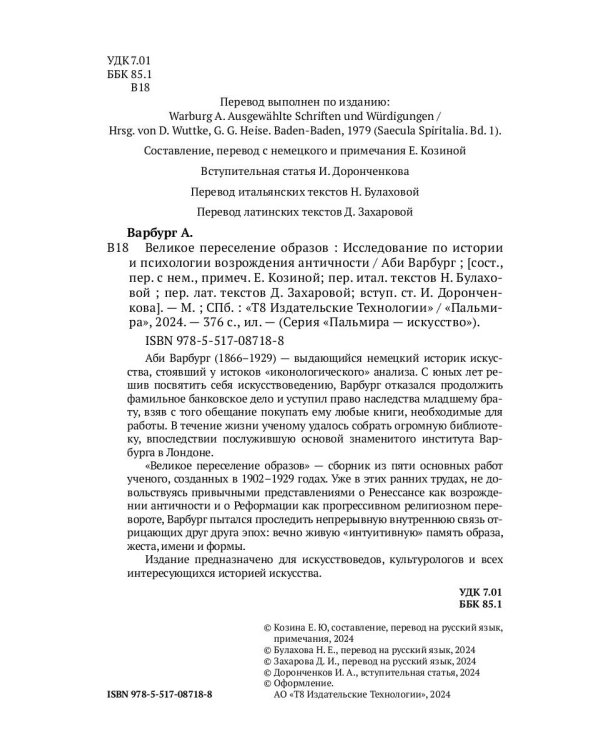 УДК 7.01
ББК 85.1
В18

Перевод выполнен по изданию:
Warburg A. Ausgewählte Schriften und Würdigungen /
Hrsg. von D. Wuttke, G. G. Heise. Baden-Baden, 1979 (Saecula Spiritalia. Bd. 1).

Составление, перевод с немецкого и примечания Е. Козиной

Вступительная статья И. Доронченкова

Перевод итальянских текстов Н. Булаховой

Перевод латинских текстов Д. Захаровой

Варбург А.
В18 Великое переселение образов : Исследование по истории и психологии возрождения античности / Аби Варбург ; [сост., пер. с нем., примеч. Е. Козиной; пер. итал. текстов Н. Булаховой ; пер. лат. текстов Д. Захаровой; вступ. ст. И. Доронченкова]. — М. ; СПб. : «Т8 Издательские Технологии» / «Пальмира», 2024. — 376 с., ил. — (Серия «Пальмира — искусство»).

ISBN 978-5-517-08718-8

Аби Варбург (1866–1929) — выдающийся немецкий историк искусства, стоявший у истоков «иконологического» анализа. С юных лет решив посвятить себя искусствоведению, Варбург отказался продолжить фамильное банковское дело и уступил право наследства младшему брату, взяв с того обещание покупать ему любые книги, необходимые для работы. В течение жизни ученому удалось собрать огромную библиотеку, впоследствии послужившую основой знаменитого института Варбурга в Лондоне.

«Великое переселение образов» — сборник из пяти основных работ ученого, созданных в 1902–1929 годах. Уже в этих ранних трудах, не довольствуясь привычными представлениями о Ренессансе как возрождении античности и о Реформации как прогрессивном религиозном перевороте, Варбург пытался проследить непрерывную внутреннюю связь отрицающих друг друга эпох: вечно живую «интуитивную» память образа, жеста, имени и формы.

Издание предназначено для искусствоведов, культурологов и всех интересующихся историей искусства.

УДК 7.01
ББК 85.1

© Козина Е. Ю, составление, перевод на русский язык, примечания, 2024
© Булахова Н. Е., перевод на русский язык, 2024
© Захарова Д. И., перевод на русский язык, 2024
© Доронченков И. А., вступительная статья, 2024
© Оформление.
АО «Т8 Издательские Технологии», 2024

ISBN 978-5-517-08718-8